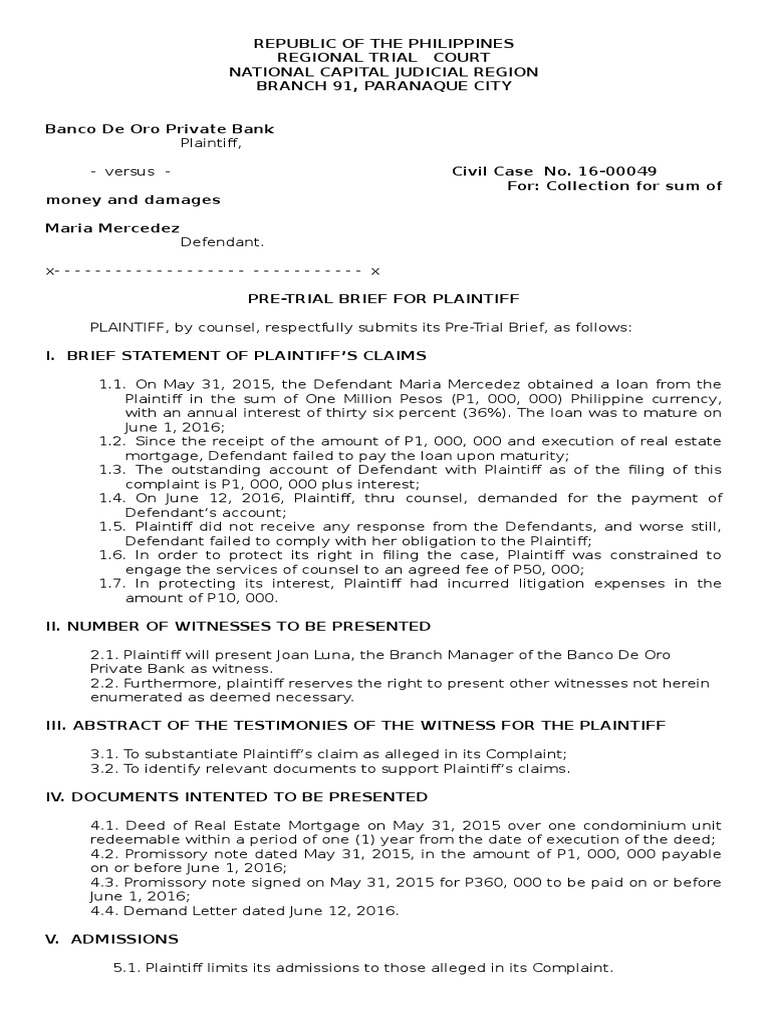 REPUBLIC OF THE PHILIPPINES
REGIONAL TRIAL COURT
NATIONAL CAPITAL JUDICIAL REGION
BRANCH 91, PARANAQUE CITY

Banco De Oro Private Bank
Plaintiff,

- versus -

Civil Case No. 16-00049
For: Collection for sum of money and damages

Maria Mercedez
Defendant.

x- - - - - - - - - - - - - - - - - - - - - - - - - - - - - - x

PRE-TRIAL BRIEF FOR PLAINTIFF

PLAINTIFF, by counsel, respectfully submits its Pre-Trial Brief, as follows:

I. BRIEF STATEMENT OF PLAINTIFF'S CLAIMS

1.1. On May 31, 2015, the Defendant Maria Mercedez obtained a loan from the Plaintiff in the sum of One Million Pesos (P1, 000, 000) Philippine currency, with an annual interest of thirty six percent (36%). The loan was to mature on June 1, 2016;
1.2. Since the receipt of the amount of P1, 000, 000 and execution of real estate mortgage, Defendant failed to pay the loan upon maturity;
1.3. The outstanding account of Defendant with Plaintiff as of the filing of this complaint is P1, 000, 000 plus interest;
1.4. On June 12, 2016, Plaintiff, thru counsel, demanded for the payment of Defendant's account;
1.5. Plaintiff did not receive any response from the Defendants, and worse still, Defendant failed to comply with her obligation to the Plaintiff;
1.6. In order to protect its right in filing the case, Plaintiff was constrained to engage the services of counsel to an agreed fee of P50, 000;
1.7. In protecting its interest, Plaintiff had incurred litigation expenses in the amount of P10, 000.

II. NUMBER OF WITNESSES TO BE PRESENTED

2.1. Plaintiff will present Joan Luna, the Branch Manager of the Banco De Oro Private Bank as witness.
2.2. Furthermore, plaintiff reserves the right to present other witnesses not herein enumerated as deemed necessary.

III. ABSTRACT OF THE TESTIMONIES OF THE WITNESS FOR THE PLAINTIFF

3.1. To substantiate Plaintiff's claim as alleged in its Complaint;
3.2. To identify relevant documents to support Plaintiff's claims.

IV. DOCUMENTS INTENTED TO BE PRESENTED

4.1. Deed of Real Estate Mortgage on May 31, 2015 over one condominium unit redeemable within a period of one (1) year from the date of execution of the deed;
4.2. Promissory note dated May 31, 2015, in the amount of P1, 000, 000 payable on or before June 1, 2016;
4.3. Promissory note signed on May 31, 2015 for P360, 000 to be paid on or before June 1, 2016;
4.4. Demand Letter dated June 12, 2016.

V. ADMISSIONS

5.1. Plaintiff limits its admissions to those alleged in its Complaint.